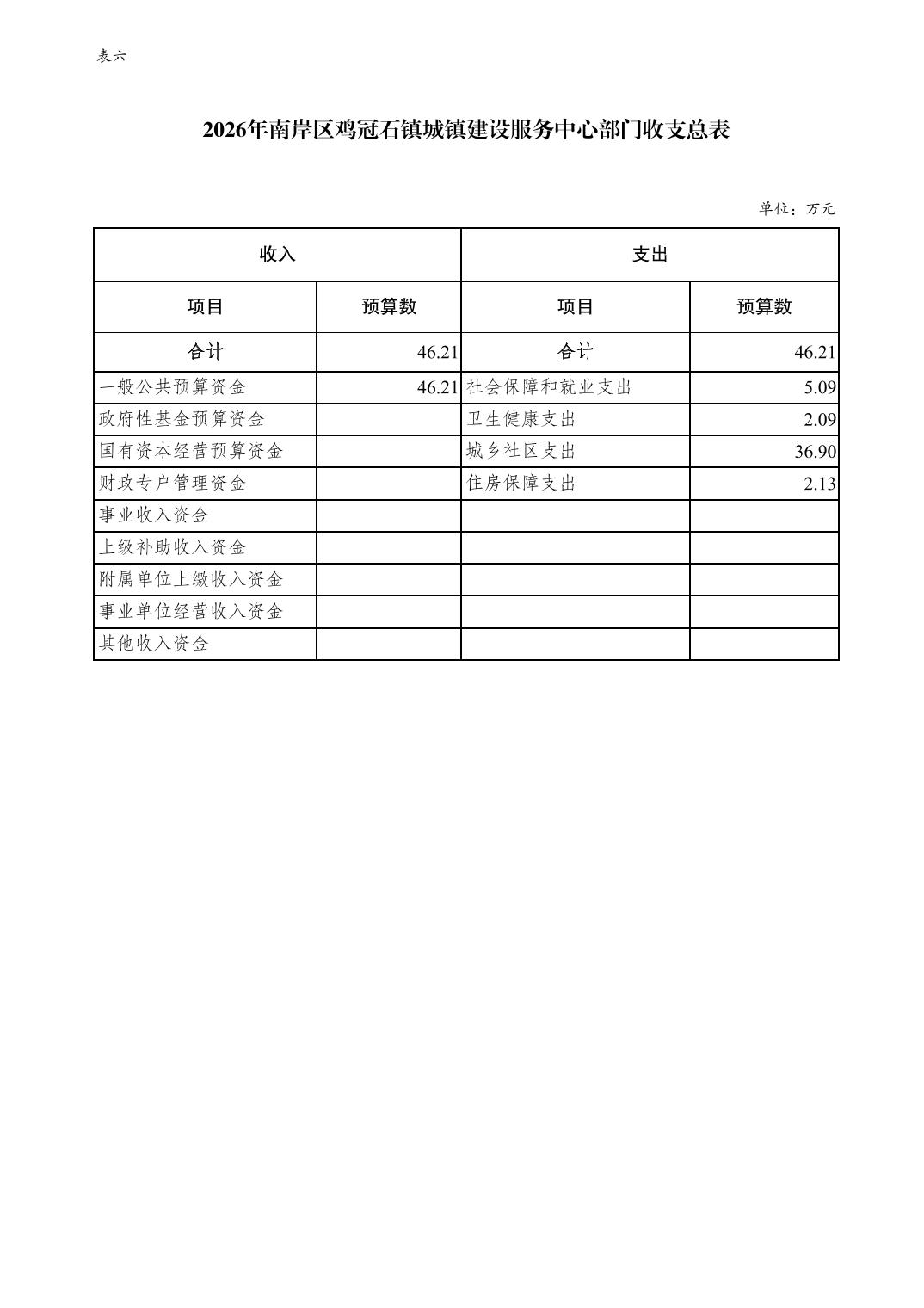 表六

2026年南岸区鸡冠石镇城镇建设服务中心部门收支总表

单位：万元

| 收入 | | 支出 | |
|---|---|---|---|
| 项目 | 预算数 | 项目 | 预算数 |
| 合计 | 46.21 | 合计 | 46.21 |
| 一般公共预算资金 | 46.21 | 社会保障和就业支出 | 5.09 |
| 政府性基金预算资金 | | 卫生健康支出 | 2.09 |
| 国有资本经营预算资金 | | 城乡社区支出 | 36.90 |
| 财政专户管理资金 | | 住房保障支出 | 2.13 |
| 事业收入资金 | | | |
| 上级补助收入资金 | | | |
| 附属单位上缴收入资金 | | | |
| 事业单位经营收入资金 | | | |
| 其他收入资金 | | | |